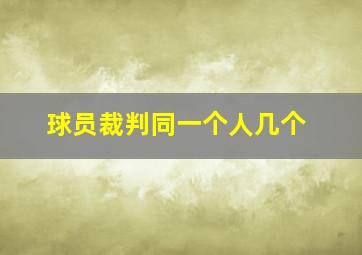 球员裁判同一个人几个